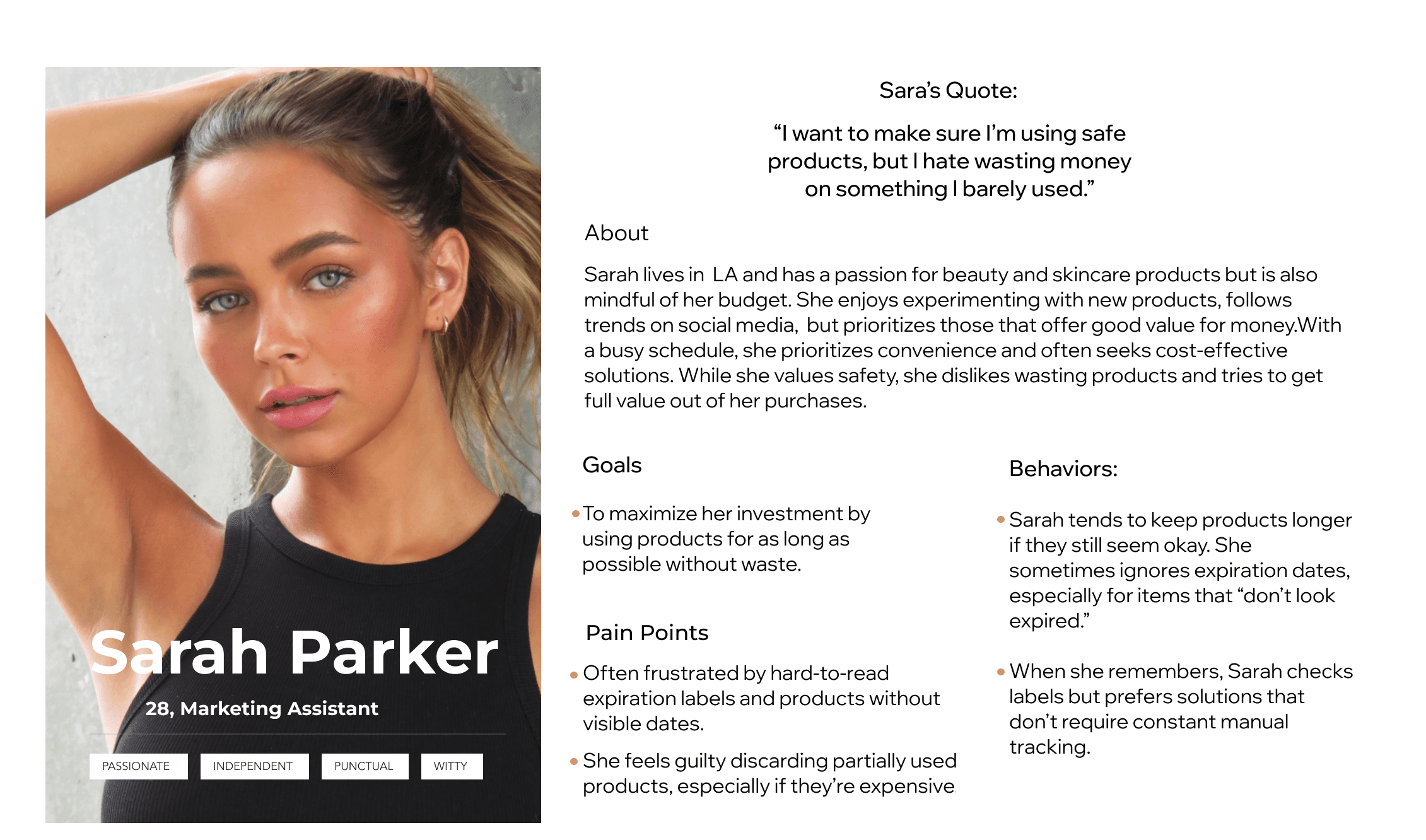 Sarah Parker

28, Marketing Assistant

PASSIONATE INDEPENDENT PUNCTUAL WITTY

Sara's Quote:

"I want to make sure I'm using safe products, but I hate wasting money on something I barely used."

About

Sarah lives in LA and has a passion for beauty and skincare products but is also mindful of her budget. She enjoys experimenting with new products, follows trends on social media, but prioritizes those that offer good value for money.With a busy schedule, she prioritizes convenience and often seeks cost-effective solutions. While she values safety, she dislikes wasting products and tries to get full value out of her purchases.

Goals

• To maximize her investment by using products for as long as possible without waste.

Pain Points

• Often frustrated by hard-to-read expiration labels and products without visible dates.

• She feels guilty discarding partially used products, especially if they're expensive

Behaviors:

• Sarah tends to keep products longer if they still seem okay. She sometimes ignores expiration dates, especially for items that "don't look expired."

• When she remembers, Sarah checks labels but prefers solutions that don't require constant manual tracking.